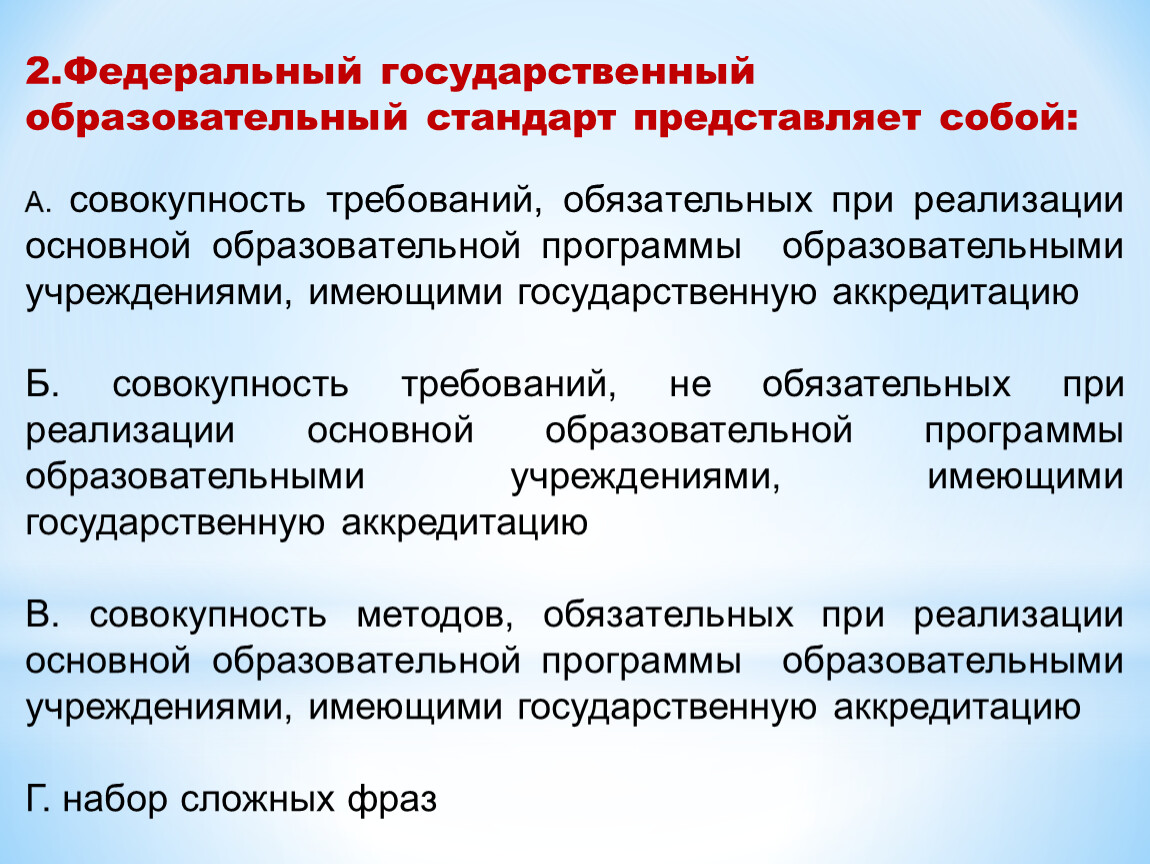 2.Федеральный государственный образовательный стандарт представляет собой:

А. совокупность требований, обязательных при реализации основной образовательной программы образовательными учреждениями, имеющими государственную аккредитацию

Б. совокупность требований, не обязательных при реализации основной образовательной программы образовательными учреждениями, имеющими государственную аккредитацию

В. совокупность методов, обязательных при реализации основной образовательной программы образовательными учреждениями, имеющими государственную аккредитацию

Г. набор сложных фраз